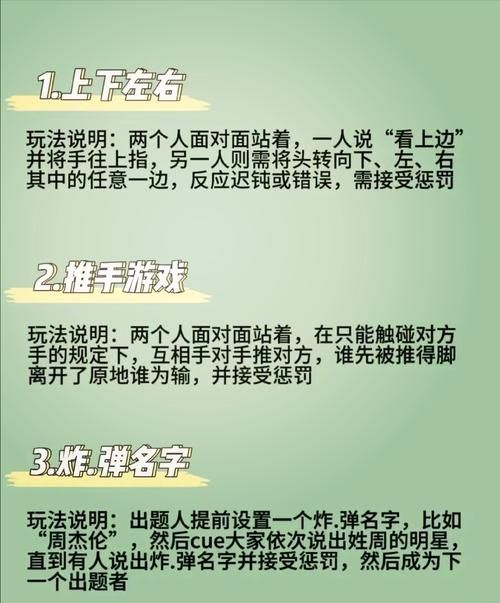 1.上下左右

玩法说明：两个人面对面站着，一人说“看上边”并将手往上指，另一人则需将头转向下、左、右其中的任意一边，反应迟钝或错误，需接受惩罚

2.推手游戏

玩法说明：两个人面对面站着，在只能触碰对方手的规定下，互相手对手推对方，谁先被推得脚离开了原地谁为输，并接受惩罚

3.炸.弹名字

玩法说明：出题人提前设置一个炸.弹名字，比如“周杰伦”，然后cue大家依次说出姓周的明星，直到有人说出炸.弹名字并接受惩罚，然后成为下一个出题者